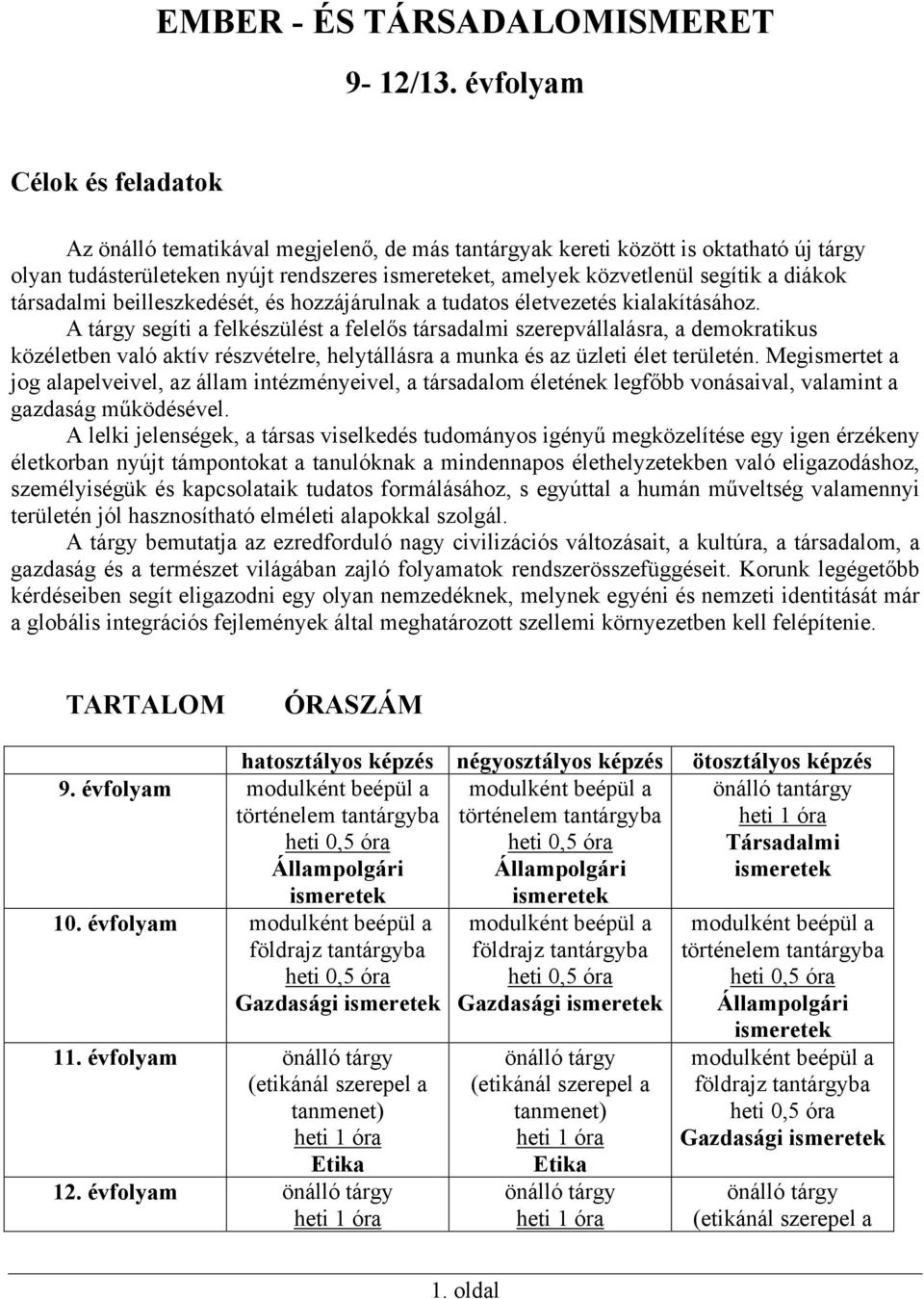 EMBER - ÉS TÁRSADALOMISMERET

9- 12/13. évfolyam

Célok és feladatok

Az önálló tematikával megjelenő, de más tantárgyak kereti között is oktatható új tárgy olyan tudásterületeken nyújt rendszeres ismereteket, amelyek közvetlenül segítik a diákok társadalmi beilleszkedését, és hozzájárulnak a tudatos életvezetés kialakításához.

A tárgy segíti a felkészülést a felelős társadalmi szerepvállalásra, a demokratikus közéletben való aktív részvételre, helytállásra a munka és az üzleti élet területén. Megismertet a jog alapelveivel, az állam intézményeivel, a társadalom életének legfőbb vonásaival, valamint a gazdaság működésével.

A lelki jelenségek, a társas viselkedés tudományos igényű megközelítése egy igen érzékeny életkorban nyújt támpontokat a tanulóknak a mindennapos élethelyzetekben való eligazodáshoz, személyiségük és kapcsolataik tudatos formálásához, s egyúttal a humán műveltség valamennyi területén jól hasznosítható elméleti alapokkal szolgál.

A tárgy bemutatja az ezredforduló nagy civilizációs változásait, a kultúra, a társadalom, a gazdaság és a természet világában zajló folyamatok rendszerösszefüggéseit. Korunk legégetőbb kérdéseiben segít eligazodni egy olyan nemzedéknek, melynek egyéni és nemzeti identitását már a globális integrációs fejlemények által meghatározott szellemi környezetben kell felépítenie.

TARTALOM ÓRASZÁM

| | hatosztályos képzés | négyosztályos képzés | ötosztályos képzés |
|---|---|---|---|
| 9. évfolyam | modulként beépül a történelem tantárgyba heti 0,5 óra Állampolgári ismeretek | modulként beépül a történelem tantárgyba heti 0,5 óra Állampolgári ismeretek | önálló tantárgy heti 1 óra Társadalmi ismeretek |
| 10. évfolyam | modulként beépül a földrajz tantárgyba heti 0,5 óra Gazdasági ismeretek | modulként beépül a földrajz tantárgyba heti 0,5 óra Gazdasági ismeretek | modulként beépül a történelem tantárgyba heti 0,5 óra Állampolgári ismeretek |
| 11. évfolyam | önálló tárgy (etikánál szerepel a tanmenet) heti 1 óra Etika | önálló tárgy (etikánál szerepel a tanmenet) heti 1 óra Etika | modulként beépül a földrajz tantárgyba heti 0,5 óra Gazdasági ismeretek |
| 12. évfolyam | önálló tárgy heti 1 óra | önálló tárgy heti 1 óra | önálló tárgy (etikánál szerepel a |

1. oldal